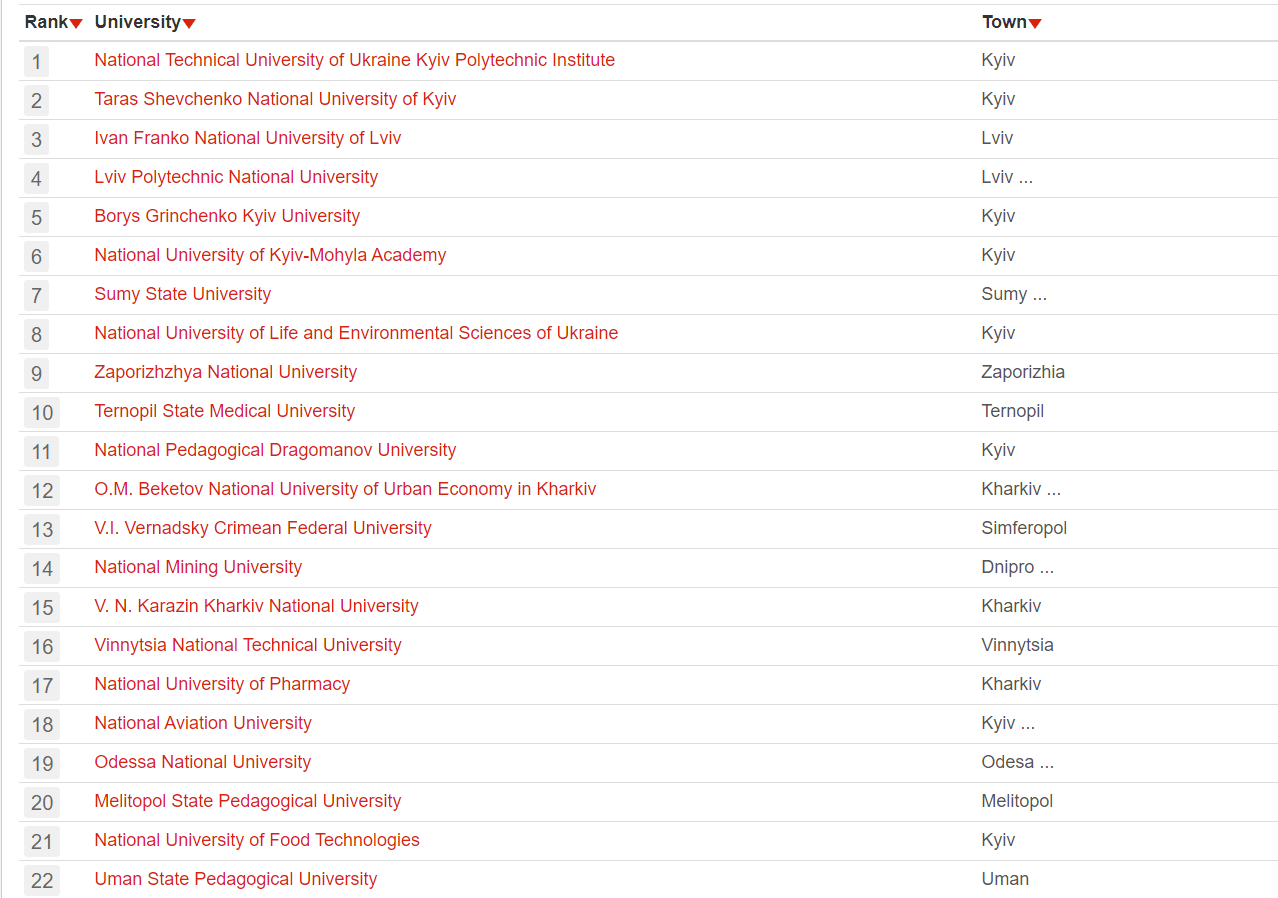 | Rank | University | Town |
|---|---|---|
| 1 | National Technical University of Ukraine Kyiv Polytechnic Institute | Kyiv |
| 2 | Taras Shevchenko National University of Kyiv | Kyiv |
| 3 | Ivan Franko National University of Lviv | Lviv |
| 4 | Lviv Polytechnic National University | Lviv ... |
| 5 | Borys Grinchenko Kyiv University | Kyiv |
| 6 | National University of Kyiv-Mohyla Academy | Kyiv |
| 7 | Sumy State University | Sumy ... |
| 8 | National University of Life and Environmental Sciences of Ukraine | Kyiv |
| 9 | Zaporizhzhya National University | Zaporizhia |
| 10 | Ternopil State Medical University | Ternopil |
| 11 | National Pedagogical Dragomanov University | Kyiv |
| 12 | O.M. Beketov National University of Urban Economy in Kharkiv | Kharkiv ... |
| 13 | V.I. Vernadsky Crimean Federal University | Simferopol |
| 14 | National Mining University | Dnipro ... |
| 15 | V. N. Karazin Kharkiv National University | Kharkiv |
| 16 | Vinnytsia National Technical University | Vinnytsia |
| 17 | National University of Pharmacy | Kharkiv |
| 18 | National Aviation University | Kyiv ... |
| 19 | Odessa National University | Odesa ... |
| 20 | Melitopol State Pedagogical University | Melitopol |
| 21 | National University of Food Technologies | Kyiv |
| 22 | Uman State Pedagogical University | Uman |